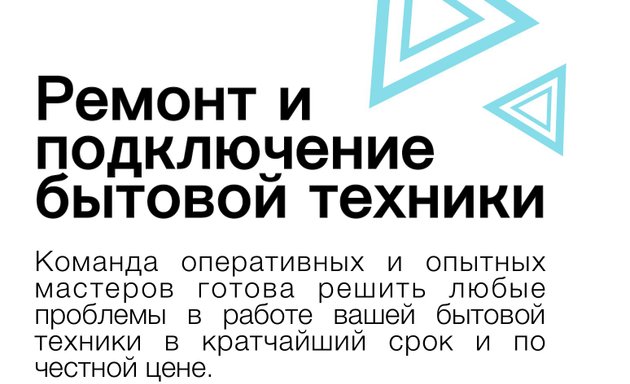 Ремонт и подключение бытовой техники

Команда оперативных и опытных мастеров готова решить любые проблемы в работе вашей бытовой техники в кратчайший срок и по честной цене.